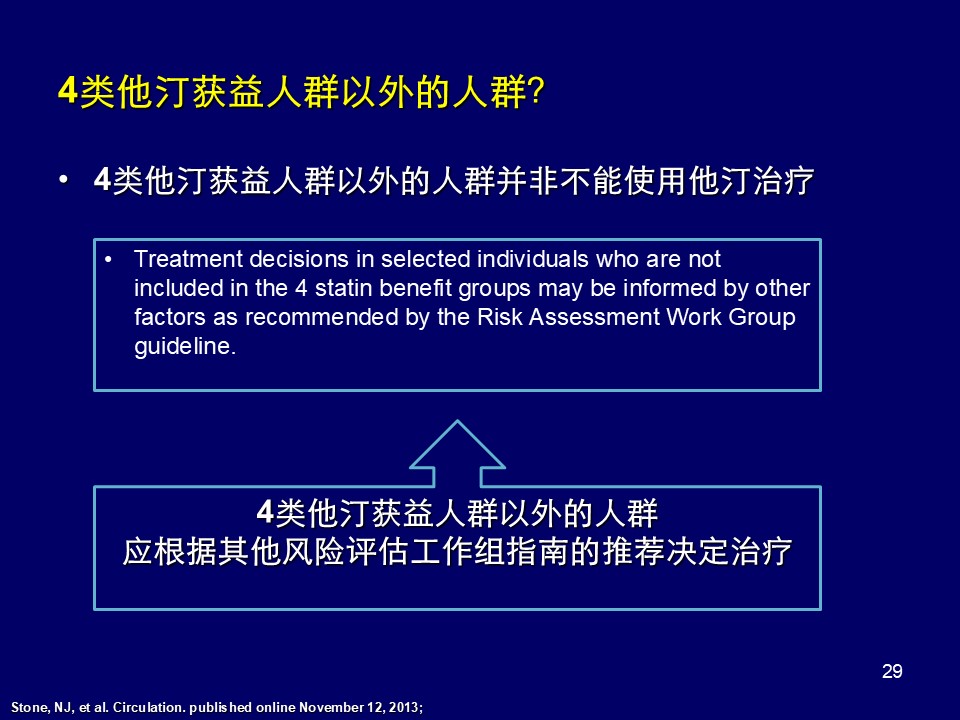 4类他汀获益人群以外的人群?

• 4类他汀获益人群以外的人群并非不能使用他汀治疗

• Treatment decisions in selected individuals who are not included in the 4 statin benefit groups may be informed by other factors as recommended by the Risk Assessment Work Group guideline.

4类他汀获益人群以外的人群
应根据其他风险评估工作组指南的推荐决定治疗

29

Stone, NJ, et al. Circulation. published online November 12, 2013;